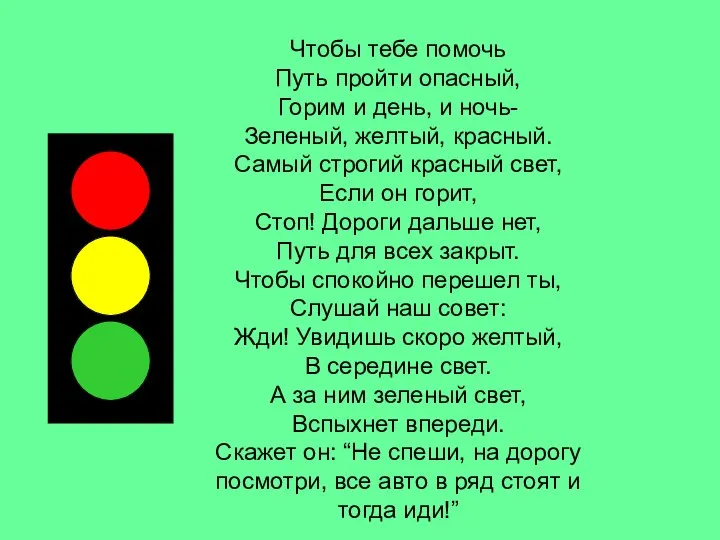 Чтобы тебе помочь
Путь пройти опасный,
Горим и день, и ночь-
Зеленый, желтый, красный.
Самый строгий красный свет,
Если он горит,
Стоп! Дороги дальше нет,
Путь для всех закрыт.
Чтобы спокойно перешел ты,
Слушай наш совет:
Жди! Увидишь скоро желтый,
В середине свет.
А за ним зеленый свет,
Вспыхнет впереди.
Скажет он: “Не спеши, на дорогу посмотри, все авто в ряд стоят и тогда иди!”